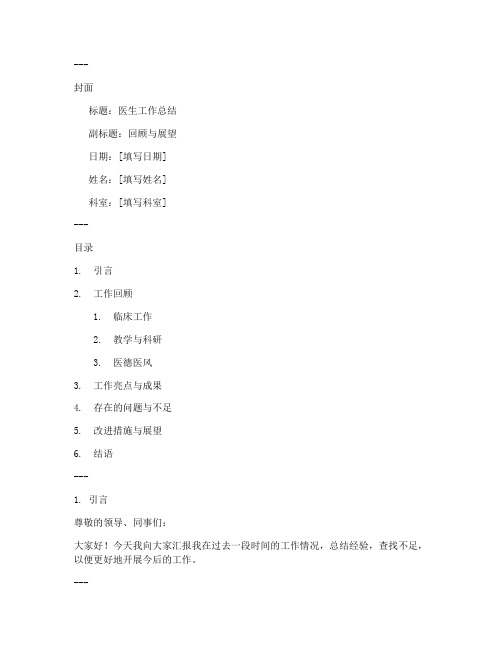 ---

封面

标题：医生工作总结

副标题：回顾与展望

日期：[填写日期]

姓名：[填写姓名]

科室：[填写科室]

---

目录

1. 引言

2. 工作回顾

1. 临床工作

2. 教学与科研

3. 医德医风

3. 工作亮点与成果

4. 存在的问题与不足

5. 改进措施与展望

6. 结语

---

1. 引言

尊敬的领导、同事们：

大家好！今天我向大家汇报我在过去一段时间的工作情况，总结经验，查找不足，以便更好地开展今后的工作。

---